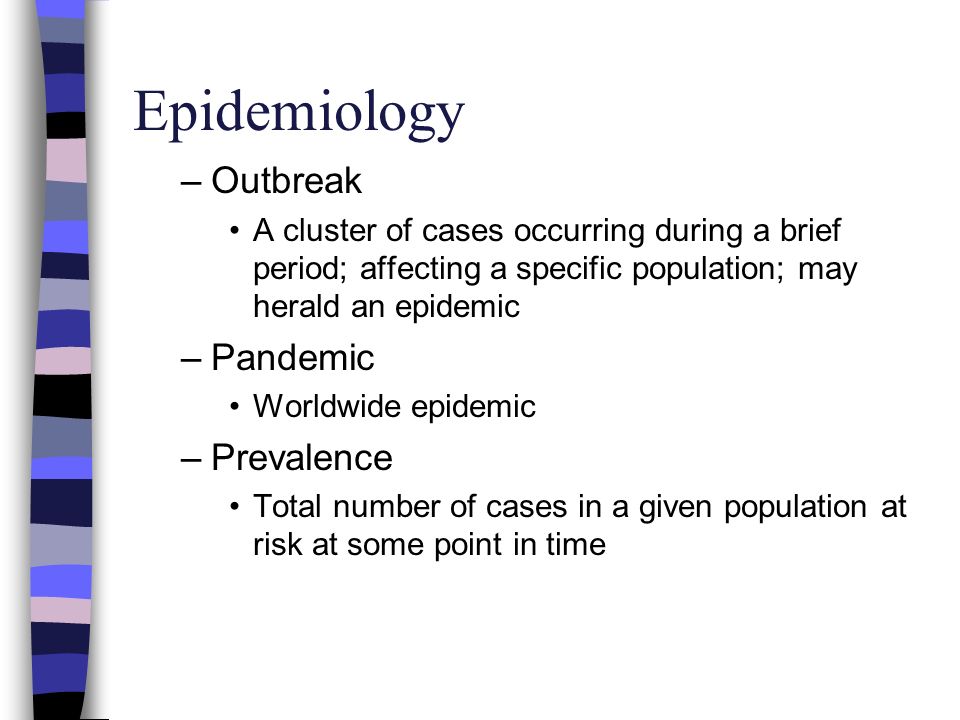 Epidemiology

– Outbreak

• A cluster of cases occurring during a brief period; affecting a specific population; may herald an epidemic

– Pandemic

• Worldwide epidemic

– Prevalence

• Total number of cases in a given population at risk at some point in time